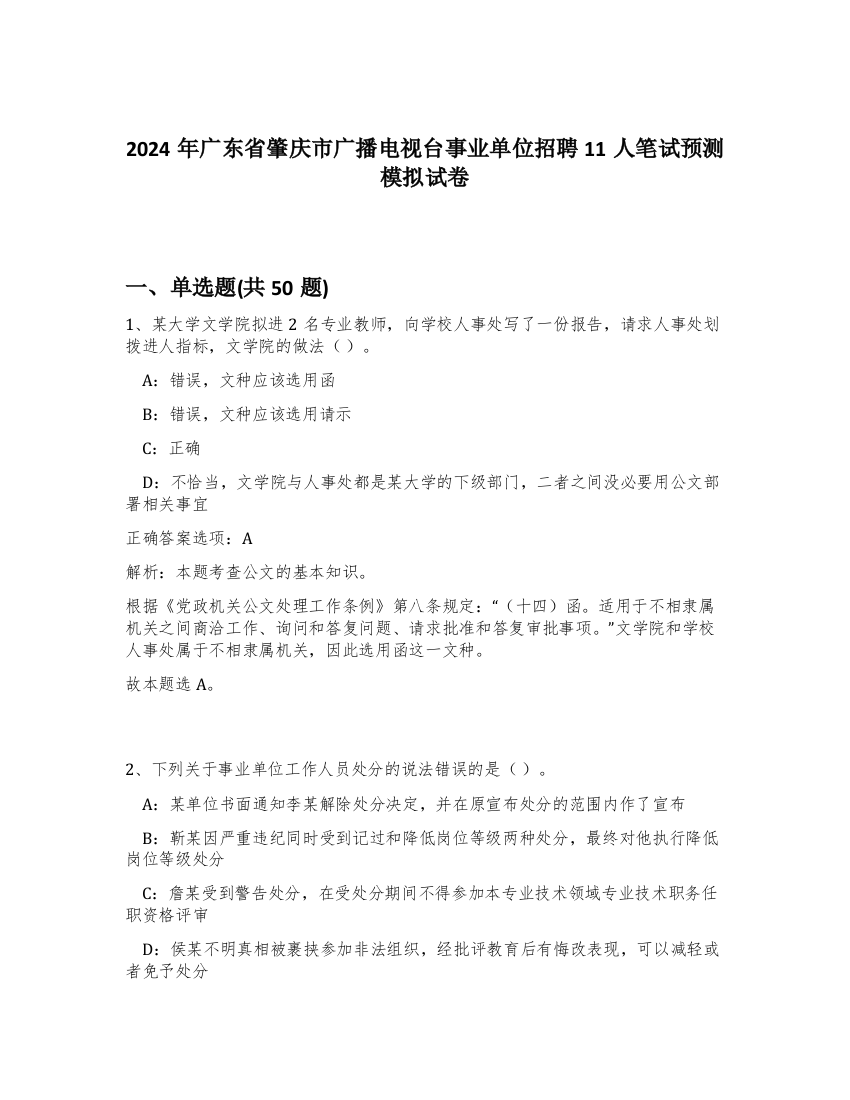 2024 年广东省肇庆市广播电视台事业单位招聘 11 人笔试预测模拟试卷

一、单选题(共 50 题)

1、某大学文学院拟进 2 名专业教师，向学校人事处写了一份报告，请求人事处划拨进人指标，文学院的做法（ ）。

A：错误，文种应该选用函

B：错误，文种应该选用请示

C：正确

D：不恰当，文学院与人事处都是某大学的下级部门，二者之间没必要用公文部署相关事宜

正确答案选项：A

解析：本题考查公文的基本知识。

根据《党政机关公文处理工作条例》第八条规定：“（十四）函。适用于不相隶属机关之间商洽工作、询问和答复问题、请求批准和答复审批事项。”文学院和学校人事处属于不相隶属机关，因此选用函这一文种。

故本题选 A。

2、下列关于事业单位工作人员处分的说法错误的是（ ）。

A：某单位书面通知李某解除处分决定，并在原宣布处分的范围内作了宣布

B：靳某因严重违纪同时受到记过和降低岗位等级两种处分，最终对他执行降低岗位等级处分

C：詹某受到警告处分，在受处分期间不得参加本专业技术领域专业技术职务任职资格评审

D：侯某不明真相被裹挟参加非法组织，经批评教育后有悔改表现，可以减轻或者免予处分